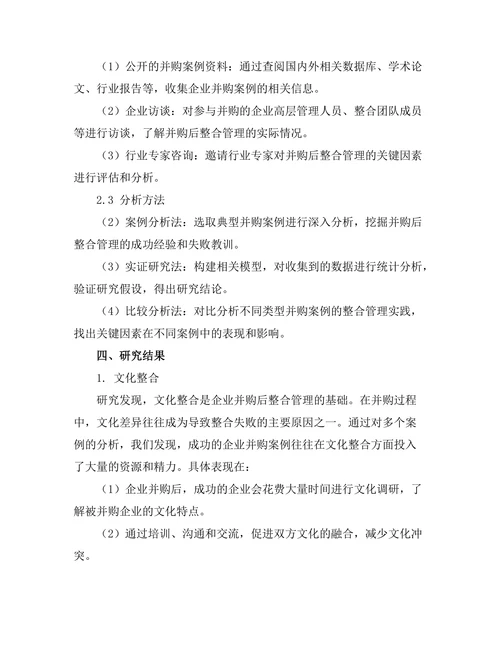 （1）公开的并购案例资料：通过查阅国内外相关数据库、学术论文、行业报告等，收集企业并购案例的相关信息。

（2）企业访谈：对参与并购的企业高层管理人员、整合团队成员等进行访谈，了解并购后整合管理的实际情况。

（3）行业专家咨询：邀请行业专家对并购后整合管理的关键因素进行评估和分析。

2.3 分析方法

（2）案例分析法：选取典型并购案例进行深入分析，挖掘并购后整合管理的成功经验和失败教训。

（3）实证研究法：构建相关模型，对收集到的数据进行统计分析，验证研究假设，得出研究结论。

（4）比较分析法：对比分析不同类型并购案例的整合管理实践，找出关键因素在不同案例中的表现和影响。

四、研究结果

1. 文化整合

研究发现，文化整合是企业并购后整合管理的基础。在并购过程中，文化差异往往成为导致整合失败的主要原因之一。通过对多个案例的分析，我们发现，成功的企业并购案例往往在文化整合方面投入了大量的资源和精力。具体表现在：

（1）企业并购后，成功的企业会花费大量时间进行文化调研，了解被并购企业的文化特点。

（2）通过培训、沟通和交流，促进双方文化的融合，减少文化冲突。